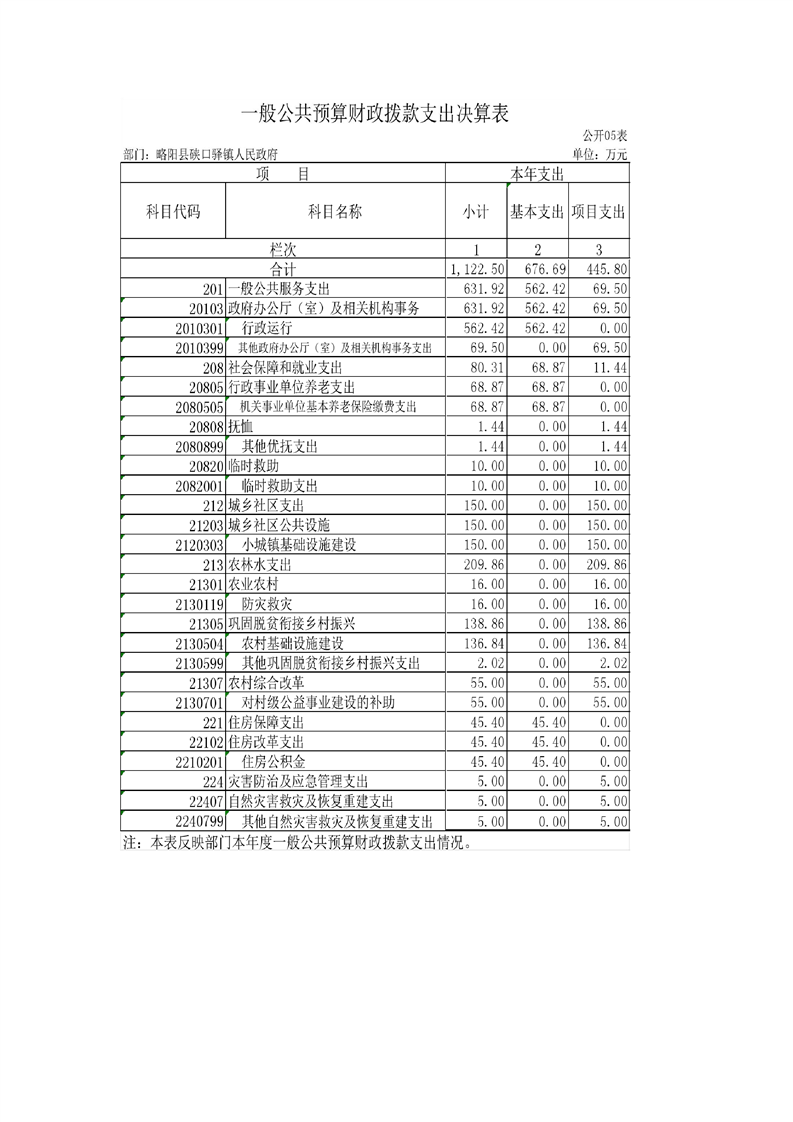 一般公共预算财政拨款支出决算表

公开05表

部门：略阳县硖口驿镇人民政府　　单位：万元

| 项　　目 | | 本年支出 | | |
|---|---|---|---|---|
| 科目代码 | 科目名称 | 小计 | 基本支出 | 项目支出 |
| 栏次 | | 1 | 2 | 3 |
| 合计 | | 1,122.50 | 676.69 | 445.80 |
| 201 | 一般公共服务支出 | 631.92 | 562.42 | 69.50 |
| 20103 | 政府办公厅（室）及相关机构事务 | 631.92 | 562.42 | 69.50 |
| 2010301 | 行政运行 | 562.42 | 562.42 | 0.00 |
| 2010399 | 其他政府办公厅（室）及相关机构事务支出 | 69.50 | 0.00 | 69.50 |
| 208 | 社会保障和就业支出 | 80.31 | 68.87 | 11.44 |
| 20805 | 行政事业单位养老支出 | 68.87 | 68.87 | 0.00 |
| 2080505 | 机关事业单位基本养老保险缴费支出 | 68.87 | 68.87 | 0.00 |
| 20808 | 抚恤 | 1.44 | 0.00 | 1.44 |
| 2080899 | 其他优抚支出 | 1.44 | 0.00 | 1.44 |
| 20820 | 临时救助 | 10.00 | 0.00 | 10.00 |
| 2082001 | 临时救助支出 | 10.00 | 0.00 | 10.00 |
| 212 | 城乡社区支出 | 150.00 | 0.00 | 150.00 |
| 21203 | 城乡社区公共设施 | 150.00 | 0.00 | 150.00 |
| 2120303 | 小城镇基础设施建设 | 150.00 | 0.00 | 150.00 |
| 213 | 农林水支出 | 209.86 | 0.00 | 209.86 |
| 21301 | 农业农村 | 16.00 | 0.00 | 16.00 |
| 2130119 | 防灾救灾 | 16.00 | 0.00 | 16.00 |
| 21305 | 巩固脱贫衔接乡村振兴 | 138.86 | 0.00 | 138.86 |
| 2130504 | 农村基础设施建设 | 136.84 | 0.00 | 136.84 |
| 2130599 | 其他巩固脱贫衔接乡村振兴支出 | 2.02 | 0.00 | 2.02 |
| 21307 | 农村综合改革 | 55.00 | 0.00 | 55.00 |
| 2130701 | 对村级公益事业建设的补助 | 55.00 | 0.00 | 55.00 |
| 221 | 住房保障支出 | 45.40 | 45.40 | 0.00 |
| 22102 | 住房改革支出 | 45.40 | 45.40 | 0.00 |
| 2210201 | 住房公积金 | 45.40 | 45.40 | 0.00 |
| 224 | 灾害防治及应急管理支出 | 5.00 | 0.00 | 5.00 |
| 22407 | 自然灾害救灾及恢复重建支出 | 5.00 | 0.00 | 5.00 |
| 2240799 | 其他自然灾害救灾及恢复重建支出 | 5.00 | 0.00 | 5.00 |

注：本表反映部门本年度一般公共预算财政拨款支出情况。